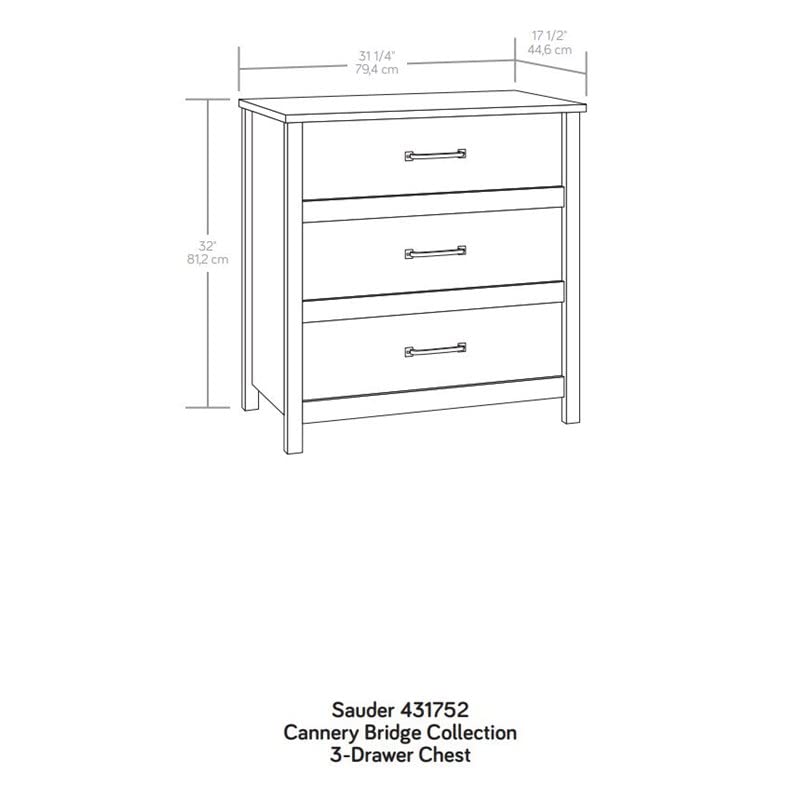 31 1/4"
79,4 cm

17 1/2"
44,6 cm

32"
81,2 cm

Sauder 431752
Cannery Bridge Collection
3-Drawer Chest